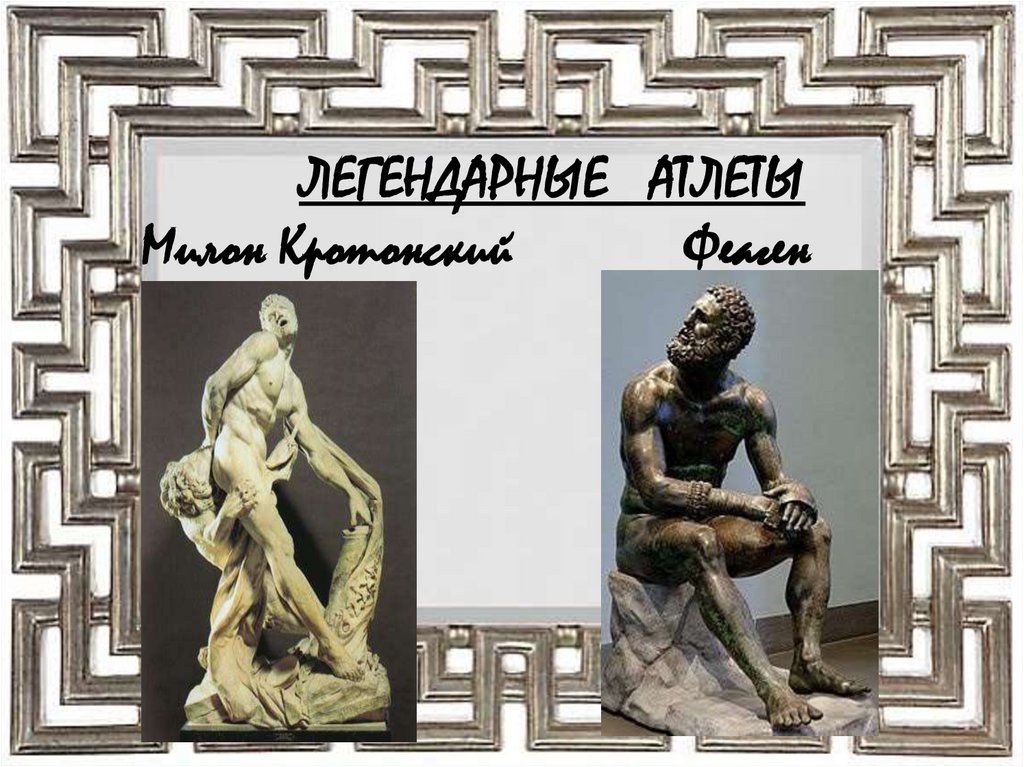 ЛЕГЕНДАРНЫЕ АТЛЕТЫ

Милон Кротонский Феаген